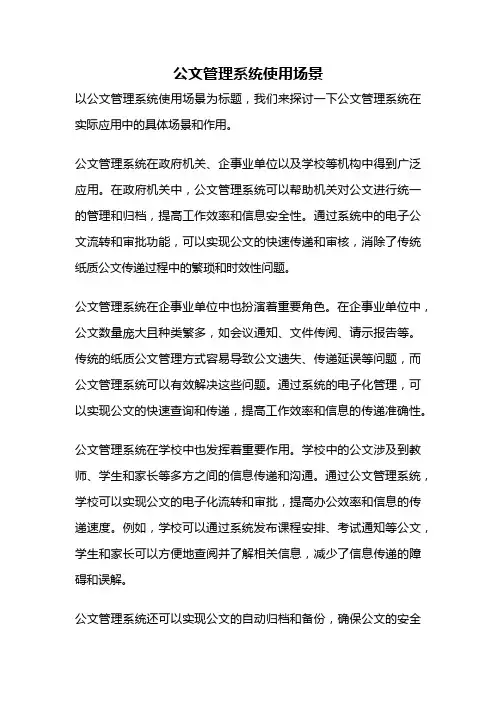 公文管理系统使用场景

以公文管理系统使用场景为标题，我们来探讨一下公文管理系统在实际应用中的具体场景和作用。

公文管理系统在政府机关、企事业单位以及学校等机构中得到广泛应用。在政府机关中，公文管理系统可以帮助机关对公文进行统一的管理和归档，提高工作效率和信息安全性。通过系统中的电子公文流转和审批功能，可以实现公文的快速传递和审核，消除了传统纸质公文传递过程中的繁琐和时效性问题。

公文管理系统在企事业单位中也扮演着重要角色。在企事业单位中，公文数量庞大且种类繁多，如会议通知、文件传阅、请示报告等。传统的纸质公文管理方式容易导致公文遗失、传递延误等问题，而公文管理系统可以有效解决这些问题。通过系统的电子化管理，可以实现公文的快速查询和传递，提高工作效率和信息的传递准确性。

公文管理系统在学校中也发挥着重要作用。学校中的公文涉及到教师、学生和家长等多方之间的信息传递和沟通。通过公文管理系统，学校可以实现公文的电子化流转和审批，提高办公效率和信息的传递速度。例如，学校可以通过系统发布课程安排、考试通知等公文，学生和家长可以方便地查阅并了解相关信息，减少了信息传递的障碍和误解。

公文管理系统还可以实现公文的自动归档和备份，确保公文的安全